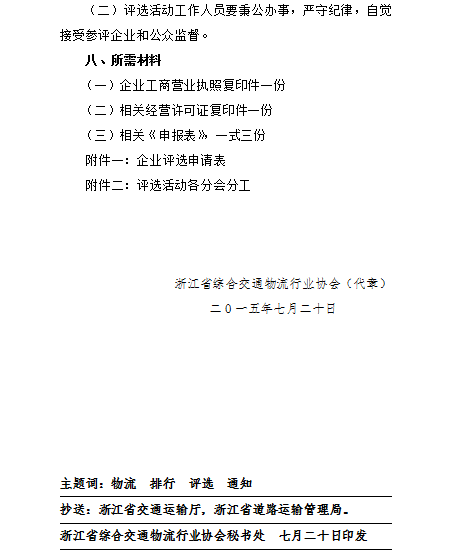 （二）评选活动工作人员要秉公办事，严守纪律，自觉接受参评企业和公众监督。

八、所需材料

（一）企业工商营业执照复印件一份

（二）相关经营许可证复印件一份

（三）相关《申报表》一式三份

附件一：企业评选申请表

附件二：评选活动各分会分工

浙江省综合交通物流行业协会（代章）

二０一五年七月二十日

主题词：物流　排行　评选　通知

抄送：浙江省交通运输厅，浙江省道路运输管理局。

浙江省综合交通物流行业协会秘书处　七月二十日印发